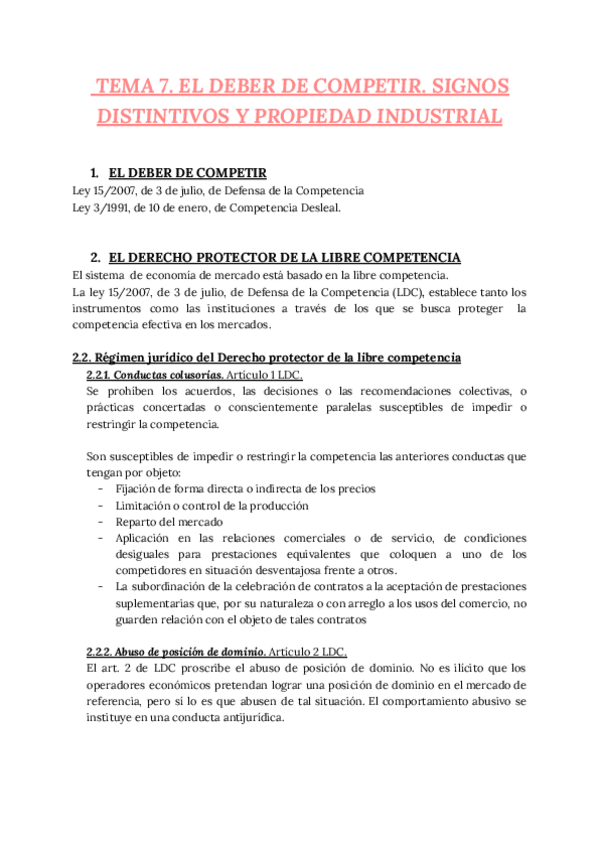 TEMA 7. EL DEBER DE COMPETIR. SIGNOS DISTINTIVOS Y PROPIEDAD INDUSTRIAL

1. EL DEBER DE COMPETIR

Ley 15/2007, de 3 de julio, de Defensa de la Competencia
Ley 3/1991, de 10 de enero, de Competencia Desleal.

2. EL DERECHO PROTECTOR DE LA LIBRE COMPETENCIA

El sistema de economía de mercado está basado en la libre competencia.
La ley 15/2007, de 3 de julio, de Defensa de la Competencia (LDC), establece tanto los instrumentos como las instituciones a través de los que se busca proteger la competencia efectiva en los mercados.

2.2. Régimen jurídico del Derecho protector de la libre competencia

2.2.1. Conductas colusorias. Artículo 1 LDC.
Se prohíben los acuerdos, las decisiones o las recomendaciones colectivas, o prácticas concertadas o conscientemente paralelas susceptibles de impedir o restringir la competencia.

Son susceptibles de impedir o restringir la competencia las anteriores conductas que tengan por objeto:
- Fijación de forma directa o indirecta de los precios
- Limitación o control de la producción
- Reparto del mercado
- Aplicación en las relaciones comerciales o de servicio, de condiciones desiguales para prestaciones equivalentes que coloquen a uno de los competidores en situación desventajosa frente a otros.
- La subordinación de la celebración de contratos a la aceptación de prestaciones suplementarias que, por su naturaleza o con arreglo a los usos del comercio, no guarden relación con el objeto de tales contratos

2.2.2. Abuso de posición de dominio. Artículo 2 LDC.
El art. 2 de LDC proscribe el abuso de posición de dominio. No es ilícito que los operadores económicos pretendan lograr una posición de dominio en el mercado de referencia, pero sí lo es que abusen de tal situación. El comportamiento abusivo se instituye en una conducta antijurídica.